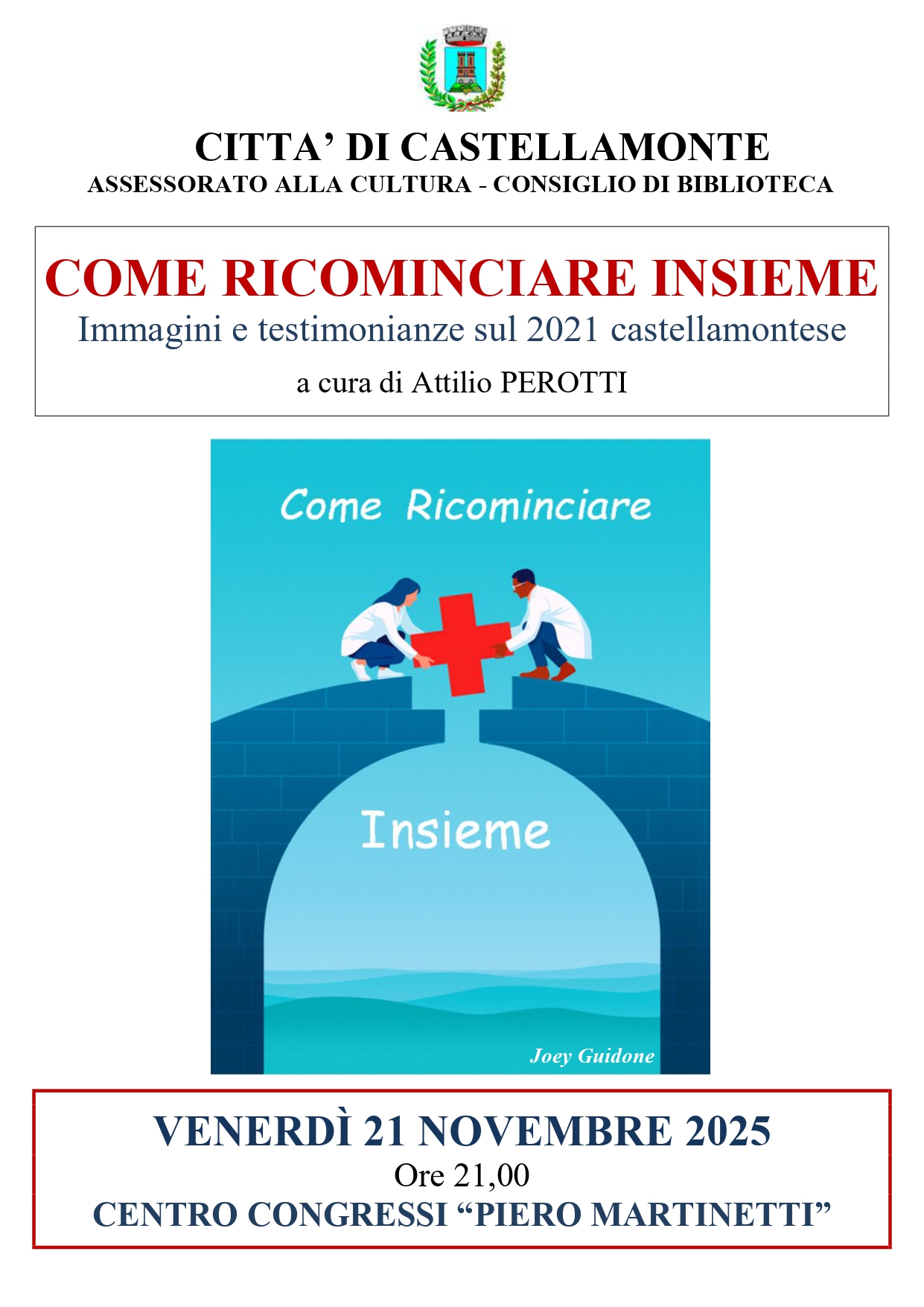 CITTA' DI CASTELLAMONTE
ASSESSORATO ALLA CULTURA - CONSIGLIO DI BIBLIOTECA

COME RICOMINCIARE INSIEME
Immagini e testimonianze sul 2021 castellamontese
a cura di Attilio PEROTTI

Come Ricominciare

Insieme

Joey Guidone

VENERDÌ 21 NOVEMBRE 2025
Ore 21,00
CENTRO CONGRESSI "PIERO MARTINETTI"